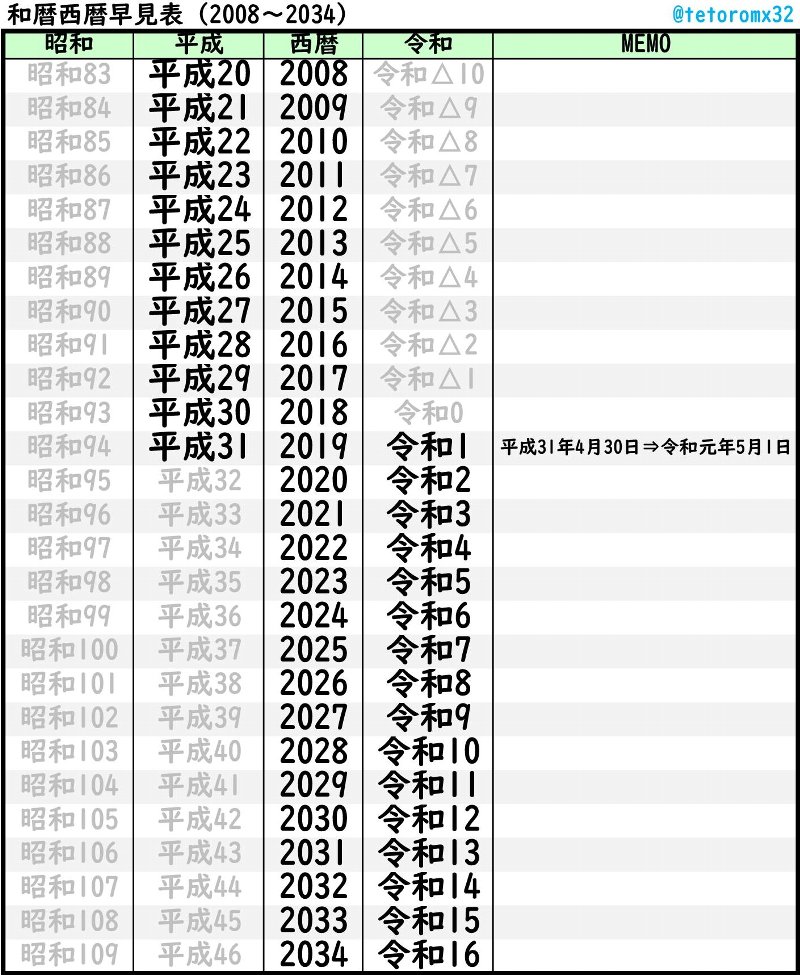 和暦西暦早見表（2008～2034）

@tetoromx32

| 昭和 | 平成 | 西暦 | 令和 | MEMO |
|---|---|---|---|---|
| 昭和83 | 平成20 | 2008 | 令和△10 | |
| 昭和84 | 平成21 | 2009 | 令和△9 | |
| 昭和85 | 平成22 | 2010 | 令和△8 | |
| 昭和86 | 平成23 | 2011 | 令和△7 | |
| 昭和87 | 平成24 | 2012 | 令和△6 | |
| 昭和88 | 平成25 | 2013 | 令和△5 | |
| 昭和89 | 平成26 | 2014 | 令和△4 | |
| 昭和90 | 平成27 | 2015 | 令和△3 | |
| 昭和91 | 平成28 | 2016 | 令和△2 | |
| 昭和92 | 平成29 | 2017 | 令和△1 | |
| 昭和93 | 平成30 | 2018 | 令和0 | |
| 昭和94 | 平成31 | 2019 | 令和1 | 平成31年4月30日⇒令和元年5月1日 |
| 昭和95 | 平成32 | 2020 | 令和2 | |
| 昭和96 | 平成33 | 2021 | 令和3 | |
| 昭和97 | 平成34 | 2022 | 令和4 | |
| 昭和98 | 平成35 | 2023 | 令和5 | |
| 昭和99 | 平成36 | 2024 | 令和6 | |
| 昭和100 | 平成37 | 2025 | 令和7 | |
| 昭和101 | 平成38 | 2026 | 令和8 | |
| 昭和102 | 平成39 | 2027 | 令和9 | |
| 昭和103 | 平成40 | 2028 | 令和10 | |
| 昭和104 | 平成41 | 2029 | 令和11 | |
| 昭和105 | 平成42 | 2030 | 令和12 | |
| 昭和106 | 平成43 | 2031 | 令和13 | |
| 昭和107 | 平成44 | 2032 | 令和14 | |
| 昭和108 | 平成45 | 2033 | 令和15 | |
| 昭和109 | 平成46 | 2034 | 令和16 | |